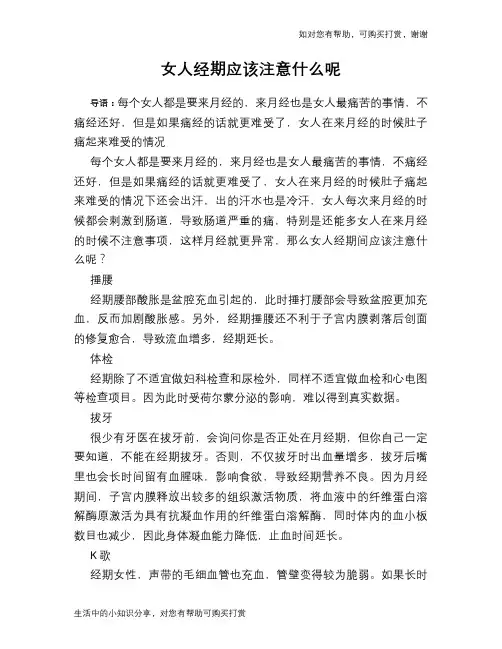 如对您有帮助，可购买打赏，谢谢

女人经期应该注意什么呢

导语：每个女人都是要来月经的，来月经也是女人最痛苦的事情，不痛经还好，但是如果痛经的话就更难受了，女人在来月经的时候肚子痛起来难受的情况

每个女人都是要来月经的，来月经也是女人最痛苦的事情，不痛经还好，但是如果痛经的话就更难受了，女人在来月经的时候肚子痛起来难受的情况下还会出汗，出的汗水也是冷汗，女人每次来月经的时候都会刺激到肠道，导致肠道严重的痛，特别是还能多女人在来月经的时候不注意事项，这样月经就更异常，那么女人经期间应该注意什么呢？

捶腰

经期腰部酸胀是盆腔充血引起的，此时捶打腰部会导致盆腔更加充血，反而加剧酸胀感。另外，经期捶腰还不利于子宫内膜剥落后创面的修复愈合，导致流血增多，经期延长。

体检

经期除了不适宜做妇科检查和尿检外，同样不适宜做血检和心电图等检查项目。因为此时受荷尔蒙分泌的影响，难以得到真实数据。

拔牙

很少有牙医在拔牙前，会询问你是否正处在月经期，但你自己一定要知道，不能在经期拔牙。否则，不仅拔牙时出血量增多，拔牙后嘴里也会长时间留有血腥味，影响食欲，导致经期营养不良。因为月经期间，子宫内膜释放出较多的组织激活物质，将血液中的纤维蛋白溶解酶原激活为具有抗凝血作用的纤维蛋白溶解酶，同时体内的血小板数目也减少，因此身体凝血能力降低，止血时间延长。

K歌

经期女性，声带的毛细血管也充血，管壁变得较为脆弱。如果长时

生活中的小知识分享，对您有帮助可购买打赏